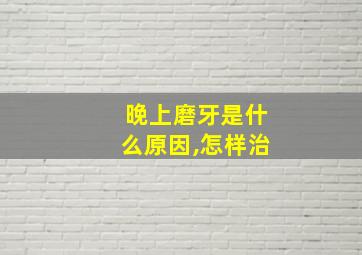 晚上磨牙是什么原因,怎样治